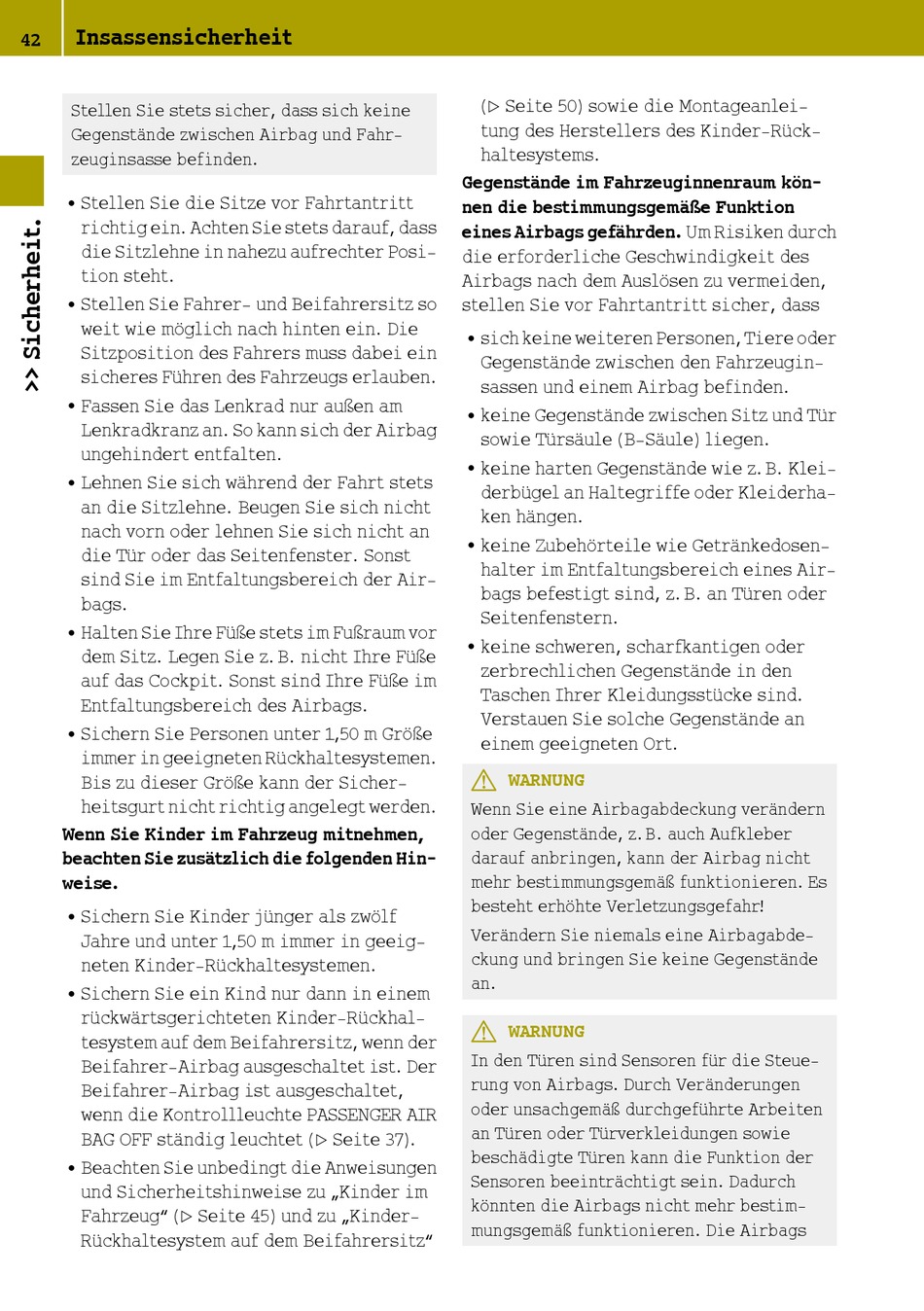 42 Insassensicherheit

>> Sicherheit.

Stellen Sie stets sicher, dass sich keine Gegenstände zwischen Airbag und Fahrzeuginsasse befinden.

• Stellen Sie die Sitze vor Fahrtantritt richtig ein. Achten Sie stets darauf, dass die Sitzlehne in nahezu aufrechter Position steht.
• Stellen Sie Fahrer- und Beifahrersitz so weit wie möglich nach hinten ein. Die Sitzposition des Fahrers muss dabei ein sicheres Führen des Fahrzeugs erlauben.
• Fassen Sie das Lenkrad nur außen am Lenkradkranz an. So kann sich der Airbag ungehindert entfalten.
• Lehnen Sie sich während der Fahrt stets an die Sitzlehne. Beugen Sie sich nicht nach vorn oder lehnen Sie sich nicht an die Tür oder das Seitenfenster. Sonst sind Sie im Entfaltungsbereich der Airbags.
• Halten Sie Ihre Füße stets im Fußraum vor dem Sitz. Legen Sie z. B. nicht Ihre Füße auf das Cockpit. Sonst sind Ihre Füße im Entfaltungsbereich des Airbags.
• Sichern Sie Personen unter 1,50 m Größe immer in geeigneten Rückhaltesystemen. Bis zu dieser Größe kann der Sicherheitsgurt nicht richtig angelegt werden.

Wenn Sie Kinder im Fahrzeug mitnehmen, beachten Sie zusätzlich die folgenden Hinweise.

• Sichern Sie Kinder jünger als zwölf Jahre und unter 1,50 m immer in geeigneten Kinder-Rückhaltesystemen.
• Sichern Sie ein Kind nur dann in einem rückwärtsgerichteten Kinder-Rückhaltesystem auf dem Beifahrersitz, wenn der Beifahrer-Airbag ausgeschaltet ist. Der Beifahrer-Airbag ist ausgeschaltet, wenn die Kontrollleuchte PASSENGER AIR BAG OFF ständig leuchtet (▷ Seite 37).
• Beachten Sie unbedingt die Anweisungen und Sicherheitshinweise zu „Kinder im Fahrzeug“ (▷ Seite 45) und zu „Kinder-Rückhaltesystem auf dem Beifahrersitz“ (▷ Seite 50) sowie die Montageanleitung des Herstellers des Kinder-Rückhaltesystems.

Gegenstände im Fahrzeuginnenraum können die bestimmungsgemäße Funktion eines Airbags gefährden. Um Risiken durch die erforderliche Geschwindigkeit des Airbags nach dem Auslösen zu vermeiden, stellen Sie vor Fahrtantritt sicher, dass

• sich keine weiteren Personen, Tiere oder Gegenstände zwischen den Fahrzeuginsassen und einem Airbag befinden.
• keine Gegenstände zwischen Sitz und Tür sowie Türsäule (B-Säule) liegen.
• keine harten Gegenstände wie z. B. Kleiderbügel an Haltegriffe oder Kleiderhaken hängen.
• keine Zubehörteile wie Getränkedosenhalter im Entfaltungsbereich eines Airbags befestigt sind, z. B. an Türen oder Seitenfenstern.
• keine schweren, scharfkantigen oder zerbrechlichen Gegenstände in den Taschen Ihrer Kleidungsstücke sind. Verstauen Sie solche Gegenstände an einem geeigneten Ort.

WARNUNG
Wenn Sie eine Airbagabdeckung verändern oder Gegenstände, z. B. auch Aufkleber darauf anbringen, kann der Airbag nicht mehr bestimmungsgemäß funktionieren. Es besteht erhöhte Verletzungsgefahr!
Verändern Sie niemals eine Airbagabdeckung und bringen Sie keine Gegenstände an.

WARNUNG
In den Türen sind Sensoren für die Steuerung von Airbags. Durch Veränderungen oder unsachgemäß durchgeführte Arbeiten an Türen oder Türverkleidungen sowie beschädigte Türen kann die Funktion der Sensoren beeinträchtigt sein. Dadurch könnten die Airbags nicht mehr bestimmungsgemäß funktionieren. Die Airbags